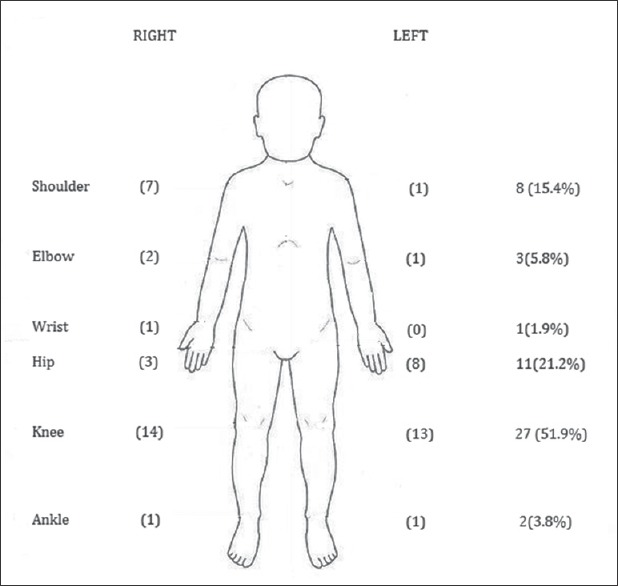 RIGHT LEFT

Shoulder (7) (1) 8 (15.4%)

Elbow (2) (1) 3(5.8%)

Wrist (1) (0) 1(1.9%)

Hip (3) (8) 11(21.2%)

Knee (14) (13) 27 (51.9%)

Ankle (1) (1) 2(3.8%)